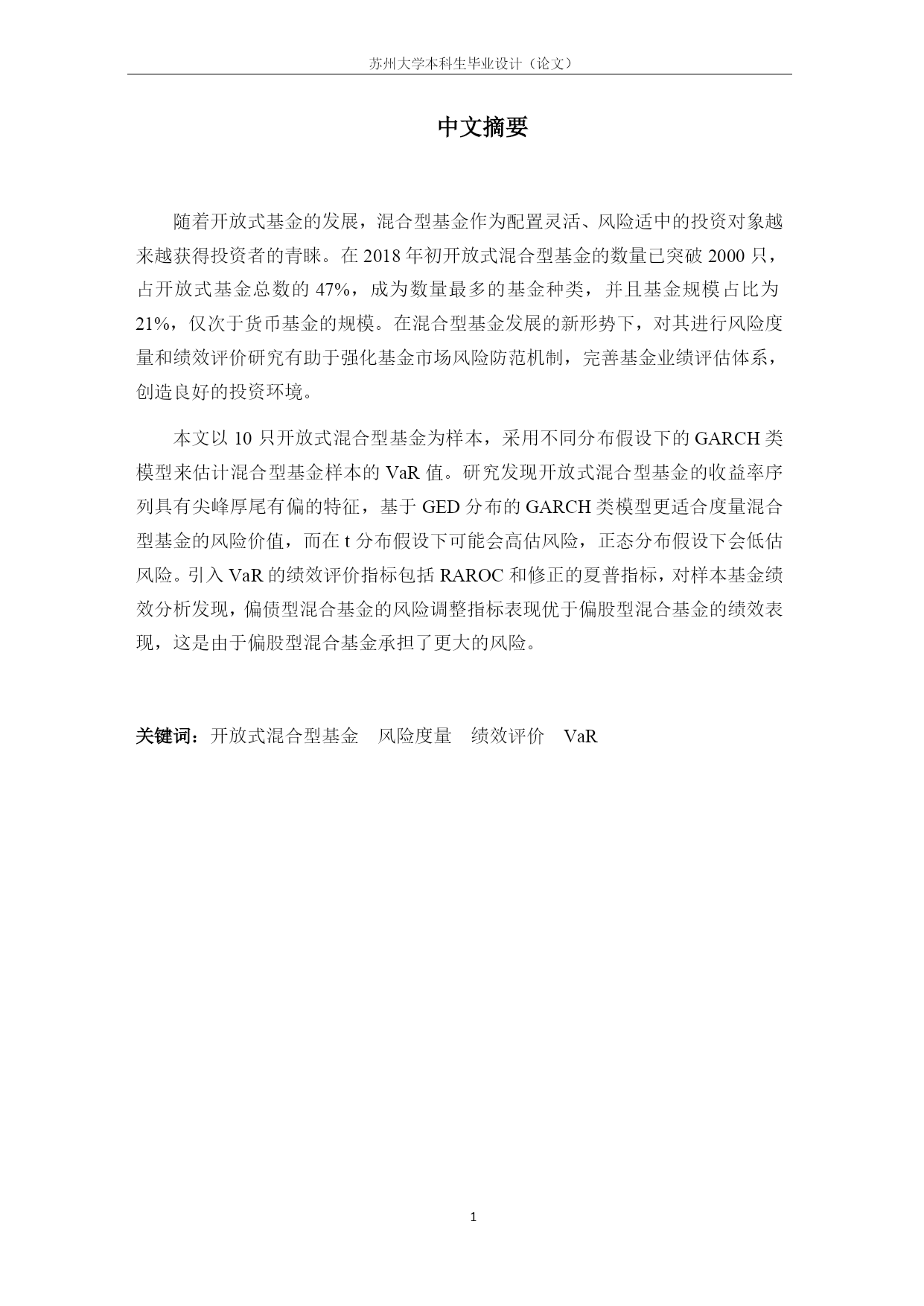 苏州大学本科生毕业设计（论文）

中文摘要

随着开放式基金的发展，混合型基金作为配置灵活、风险适中的投资对象越来越获得投资者的青睐。在 2018 年初开放式混合型基金的数量已突破 2000 只，占开放式基金总数的 47%，成为数量最多的基金种类，并且基金规模占比为 21%，仅次于货币基金的规模。在混合型基金发展的新形势下，对其进行风险度量和绩效评价研究有助于强化基金市场风险防范机制，完善基金业绩评估体系，创造良好的投资环境。

本文以 10 只开放式混合型基金为样本，采用不同分布假设下的 GARCH 类模型来估计混合型基金样本的 VaR 值。研究发现开放式混合型基金的收益率序列具有尖峰厚尾有偏的特征，基于 GED 分布的 GARCH 类模型更适合度量混合型基金的风险价值，而在 t 分布假设下可能会高估风险，正态分布假设下会低估风险。引入 VaR 的绩效评价指标包括 RAROC 和修正的夏普指标，对样本基金绩效分析发现，偏债型混合基金的风险调整指标表现优于偏股型混合基金的绩效表现，这是由于偏股型混合基金承担了更大的风险。

关键词：开放式混合型基金　风险度量　绩效评价　VaR

1